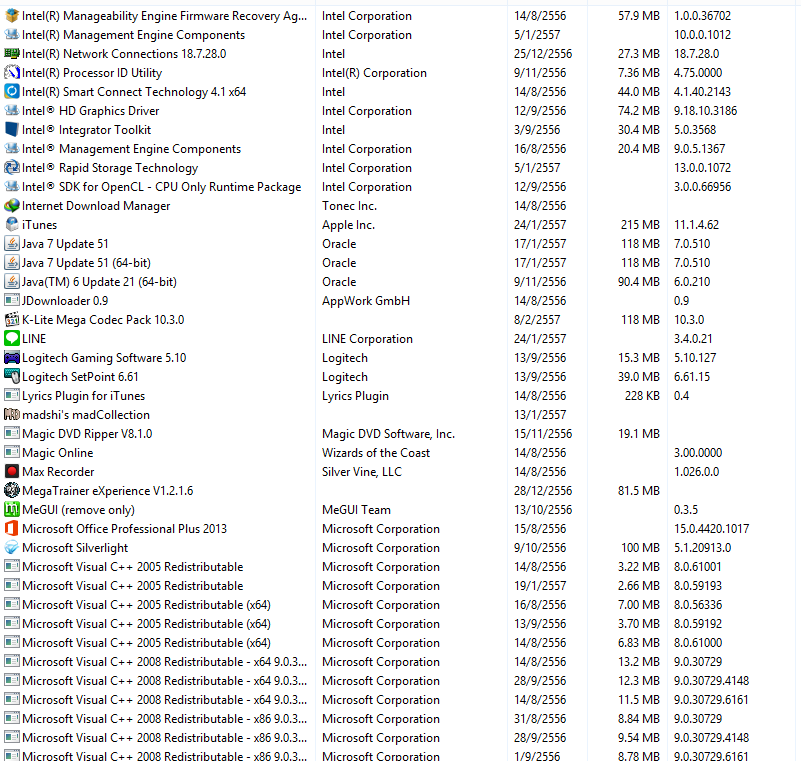 | | | | | |
|---|---|---|---|---|
| Intel(R) Manageability Engine Firmware Recovery Ag... | Intel Corporation | 14/8/2556 | 57.9 MB | 1.0.0.36702 |
| Intel(R) Management Engine Components | Intel Corporation | 5/1/2557 | | 10.0.0.1012 |
| Intel(R) Network Connections 18.7.28.0 | Intel | 25/12/2556 | 27.3 MB | 18.7.28.0 |
| Intel(R) Processor ID Utility | Intel(R) Corporation | 9/11/2556 | 7.36 MB | 4.75.0000 |
| Intel(R) Smart Connect Technology 4.1 x64 | Intel | 14/8/2556 | 44.0 MB | 4.1.40.2143 |
| Intel® HD Graphics Driver | Intel Corporation | 12/9/2556 | 74.2 MB | 9.18.10.3186 |
| Intel® Integrator Toolkit | Intel | 3/9/2556 | 30.4 MB | 5.0.3568 |
| Intel® Management Engine Components | Intel Corporation | 16/8/2556 | 20.4 MB | 9.0.5.1367 |
| Intel® Rapid Storage Technology | Intel Corporation | 5/1/2557 | | 13.0.0.1072 |
| Intel® SDK for OpenCL - CPU Only Runtime Package | Intel Corporation | 12/9/2556 | | 3.0.0.66956 |
| Internet Download Manager | Tonec Inc. | 14/8/2556 | | |
| iTunes | Apple Inc. | 24/1/2557 | 215 MB | 11.1.4.62 |
| Java 7 Update 51 | Oracle | 17/1/2557 | 118 MB | 7.0.510 |
| Java 7 Update 51 (64-bit) | Oracle | 17/1/2557 | 118 MB | 7.0.510 |
| Java(TM) 6 Update 21 (64-bit) | Oracle | 9/11/2556 | 90.4 MB | 6.0.210 |
| JDownloader 0.9 | AppWork GmbH | 14/8/2556 | | 0.9 |
| K-Lite Mega Codec Pack 10.3.0 | | 8/2/2557 | 118 MB | 10.3.0 |
| LINE | LINE Corporation | 24/1/2557 | | 3.4.0.21 |
| Logitech Gaming Software 5.10 | Logitech | 13/9/2556 | 15.3 MB | 5.10.127 |
| Logitech SetPoint 6.61 | Logitech | 13/9/2556 | 39.0 MB | 6.61.15 |
| Lyrics Plugin for iTunes | Lyrics Plugin | 14/8/2556 | 228 KB | 0.4 |
| madshi's madCollection | | 13/1/2557 | | |
| Magic DVD Ripper V8.1.0 | Magic DVD Software, Inc. | 15/11/2556 | 19.1 MB | |
| Magic Online | Wizards of the Coast | 14/8/2556 | | 3.00.0000 |
| Max Recorder | Silver Vine, LLC | 14/8/2556 | | 1.026.0.0 |
| MegaTrainer eXperience V1.2.1.6 | | 28/12/2556 | 81.5 MB | |
| MeGUI (remove only) | MeGUI Team | 13/10/2556 | | 0.3.5 |
| Microsoft Office Professional Plus 2013 | Microsoft Corporation | 15/8/2556 | | 15.0.4420.1017 |
| Microsoft Silverlight | Microsoft Corporation | 9/10/2556 | 100 MB | 5.1.20913.0 |
| Microsoft Visual C++ 2005 Redistributable | Microsoft Corporation | 14/8/2556 | 3.22 MB | 8.0.61001 |
| Microsoft Visual C++ 2005 Redistributable | Microsoft Corporation | 19/1/2557 | 2.66 MB | 8.0.59193 |
| Microsoft Visual C++ 2005 Redistributable (x64) | Microsoft Corporation | 16/8/2556 | 7.00 MB | 8.0.56336 |
| Microsoft Visual C++ 2005 Redistributable (x64) | Microsoft Corporation | 13/9/2556 | 3.70 MB | 8.0.59192 |
| Microsoft Visual C++ 2005 Redistributable (x64) | Microsoft Corporation | 14/8/2556 | 6.83 MB | 8.0.61000 |
| Microsoft Visual C++ 2008 Redistributable - x64 9.0.3... | Microsoft Corporation | 14/8/2556 | 13.2 MB | 9.0.30729 |
| Microsoft Visual C++ 2008 Redistributable - x64 9.0.3... | Microsoft Corporation | 28/9/2556 | 12.3 MB | 9.0.30729.4148 |
| Microsoft Visual C++ 2008 Redistributable - x64 9.0.3... | Microsoft Corporation | 14/8/2556 | 11.5 MB | 9.0.30729.6161 |
| Microsoft Visual C++ 2008 Redistributable - x86 9.0.3... | Microsoft Corporation | 31/8/2556 | 8.84 MB | 9.0.30729 |
| Microsoft Visual C++ 2008 Redistributable - x86 9.0.3... | Microsoft Corporation | 28/9/2556 | 9.54 MB | 9.0.30729.4148 |
| Microsoft Visual C++ 2008 Redistributable - x86 9.0.3... | Microsoft Corporation | 1/9/2556 | 8.78 MB | 9.0.30729.6161 |